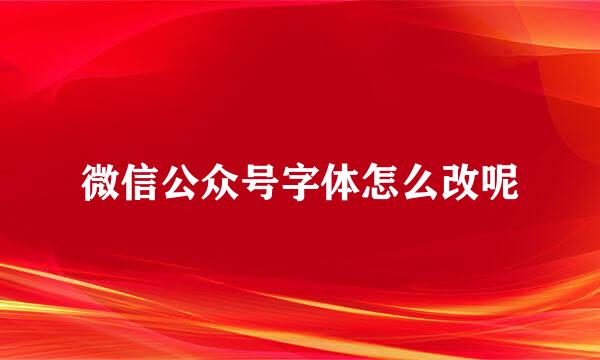 微信公众号字体怎么改呢